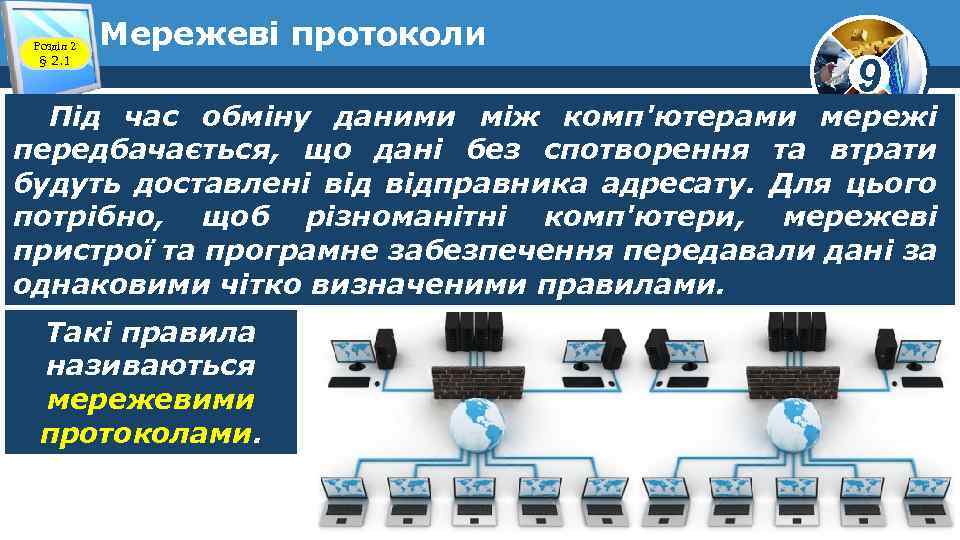 Розділ 2
§ 2.1

Мережеві протоколи

9

Під час обміну даними між комп'ютерами мережі передбачається, що дані без спотворення та втрати будуть доставлені від відправника адресату. Для цього потрібно, щоб різноманітні комп'ютери, мережеві пристрої та програмне забезпечення передавали дані за однаковими чітко визначеними правилами.

Такі правила називаються мережевими протоколами.